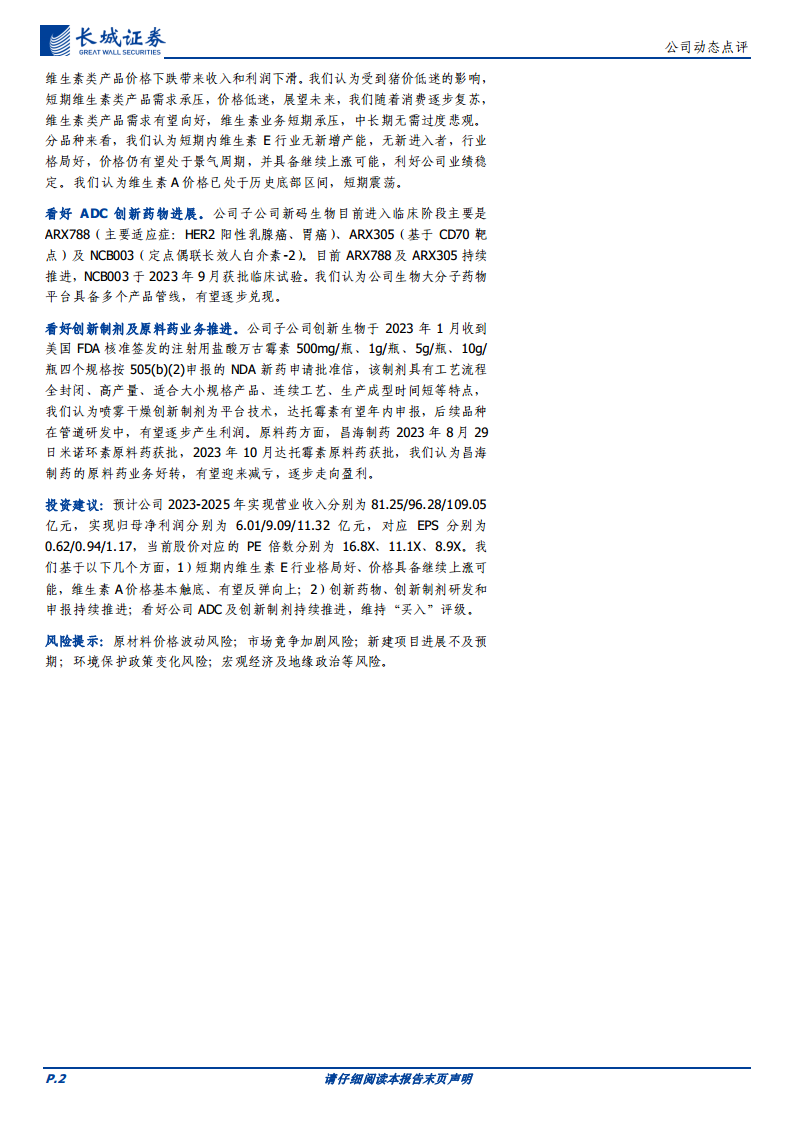 长城证券
GREAT WALL SECURITIES

公司动态点评

维生素类产品价格下跌带来收入和利润下滑。我们认为受到猪价低迷的影响，短期维生素类产品需求承压，价格低迷，展望未来，我们随着消费逐步复苏，维生素类产品需求有望向好，维生素业务短期承压，中长期无需过度悲观。分品种来看，我们认为短期内维生素 E 行业无新增产能，无新进入者，行业格局好，价格仍有望处于景气周期，并具备继续上涨可能，利好公司业绩稳定。我们认为维生素 A 价格已处于历史底部区间，短期震荡。

看好 ADC 创新药物进展。公司子公司新码生物目前进入临床阶段主要是 ARX788（主要适应症：HER2 阳性乳腺癌、胃癌）、ARX305（基于 CD70 靶点）及 NCB003（定点偶联长效人白介素-2）。目前 ARX788 及 ARX305 持续推进，NCB003 于 2023 年 9 月获批临床试验。我们认为公司生物大分子药物平台具备多个产品管线，有望逐步兑现。

看好创新制剂及原料药业务推进。公司子公司创新生物于 2023 年 1 月收到美国 FDA 核准签发的注射用盐酸万古霉素 500mg/瓶、1g/瓶、5g/瓶、10g/瓶四个规格按 505(b)(2)申报的 NDA 新药申请批准信，该制剂具有工艺流程全封闭、高产量、适合大小规格产品、连续工艺、生产成型时间短等特点，我们认为喷雾干燥创新制剂为平台技术，达托霉素有望年内申报，后续品种在管道研发中，有望逐步产生利润。原料药方面，昌海制药 2023 年 8 月 29 日米诺环素原料药获批，2023 年 10 月达托霉素原料药获批，我们认为昌海制药的原料药业务好转，有望迎来减亏，逐步走向盈利。

投资建议：预计公司 2023-2025 年实现营业收入分别为 81.25/96.28/109.05 亿元，实现归母净利润分别为 6.01/9.09/11.32 亿元，对应 EPS 分别为 0.62/0.94/1.17，当前股价对应的 PE 倍数分别为 16.8X、11.1X、8.9X。我们基于以下几个方面，1）短期内维生素 E 行业格局好、价格具备继续上涨可能，维生素 A 价格基本触底、有望反弹向上；2）创新药物、创新制剂研发和申报持续推进；看好公司 ADC 及创新制剂持续推进，维持“买入”评级。

风险提示：原材料价格波动风险；市场竞争加剧风险；新建项目进展不及预期；环境保护政策变化风险；宏观经济及地缘政治等风险。

P.2

请仔细阅读本报告末页声明